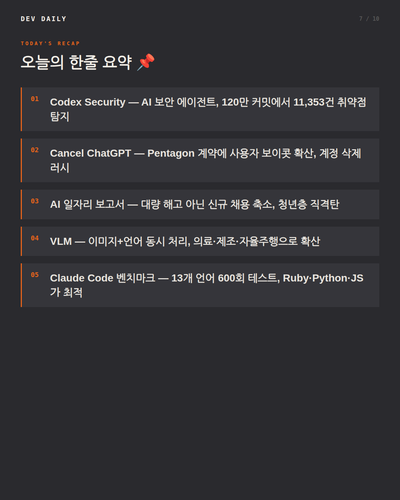 DEV DAILY

7 / 10

TODAY'S RECAP

오늘의 한줄 요약 📌

01 Codex Security — AI 보안 에이전트, 120만 커밋에서 11,353건 취약점 탐지

02 Cancel ChatGPT — Pentagon 계약에 사용자 보이콧 확산, 계정 삭제 러시

03 AI 일자리 보고서 — 대량 해고 아닌 신규 채용 축소, 청년층 직격탄

04 VLM — 이미지+언어 동시 처리, 의료·제조·자율주행으로 확산

05 Claude Code 벤치마크 — 13개 언어 600회 테스트, Ruby·Python·JS가 최적